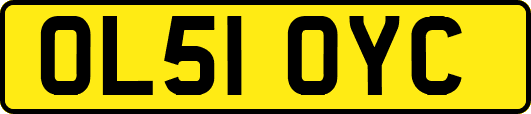 OL51 OYC